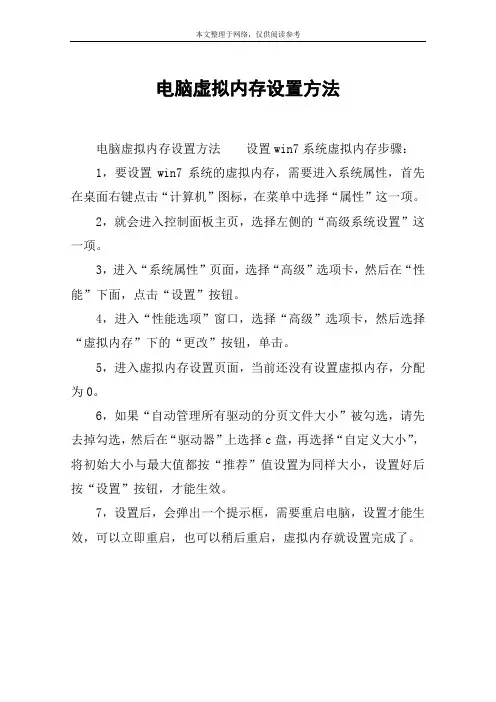 本文整理于网络，仅供阅读参考

电脑虚拟内存设置方法

电脑虚拟内存设置方法　　设置 win7 系统虚拟内存步骤：

1，要设置 win7 系统的虚拟内存，需要进入系统属性，首先在桌面右键点击“计算机”图标，在菜单中选择“属性”这一项。

2，就会进入控制面板主页，选择左侧的“高级系统设置”这一项。

3，进入“系统属性”页面，选择“高级”选项卡，然后在“性能”下面，点击“设置”按钮。

4，进入“性能选项”窗口，选择“高级”选项卡，然后选择“虚拟内存”下的“更改”按钮，单击。

5，进入虚拟内存设置页面，当前还没有设置虚拟内存，分配为 0。

6，如果“自动管理所有驱动的分页文件大小”被勾选，请先去掉勾选，然后在“驱动器”上选择 c 盘，再选择“自定义大小”，将初始大小与最大值都按“推荐”值设置为同样大小，设置好后按“设置”按钮，才能生效。

7，设置后，会弹出一个提示框，需要重启电脑，设置才能生效，可以立即重启，也可以稍后重启，虚拟内存就设置完成了。